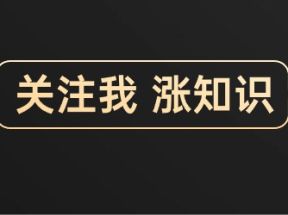 关注我 涨知识